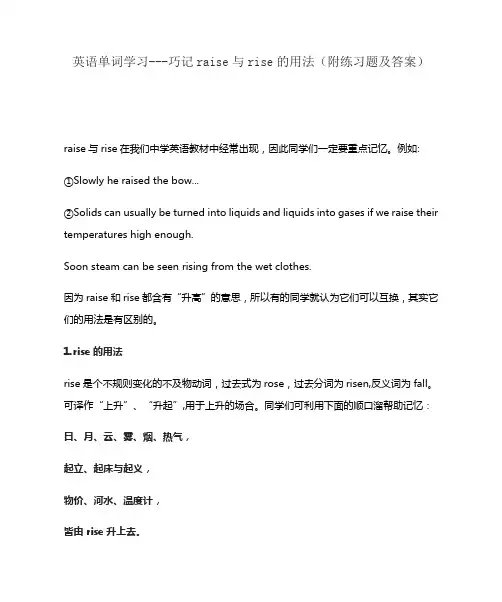 英语单词学习---巧记 raise 与 rise 的用法（附练习题及答案）

raise 与 rise 在我们中学英语教材中经常出现，因此同学们一定要重点记忆。例如:

①Slowly he raised the bow...

②Solids can usually be turned into liquids and liquids into gases if we raise their temperatures high enough.

Soon steam can be seen rising from the wet clothes.

因为 raise 和 rise 都含有“升高”的意思，所以有的同学就认为它们可以互换，其实它们的用法是有区别的。

1.rise 的用法

rise 是个不规则变化的不及物动词，过去式为 rose，过去分词为 risen,反义词为 fall。可译作“上升”、“升起”,用于上升的场合。同学们可利用下面的顺口溜帮助记忆：

日、月、云、雾、烟、热气，

起立、起床与起义，

物价、河水、温度计，

皆由 rise 升上去。